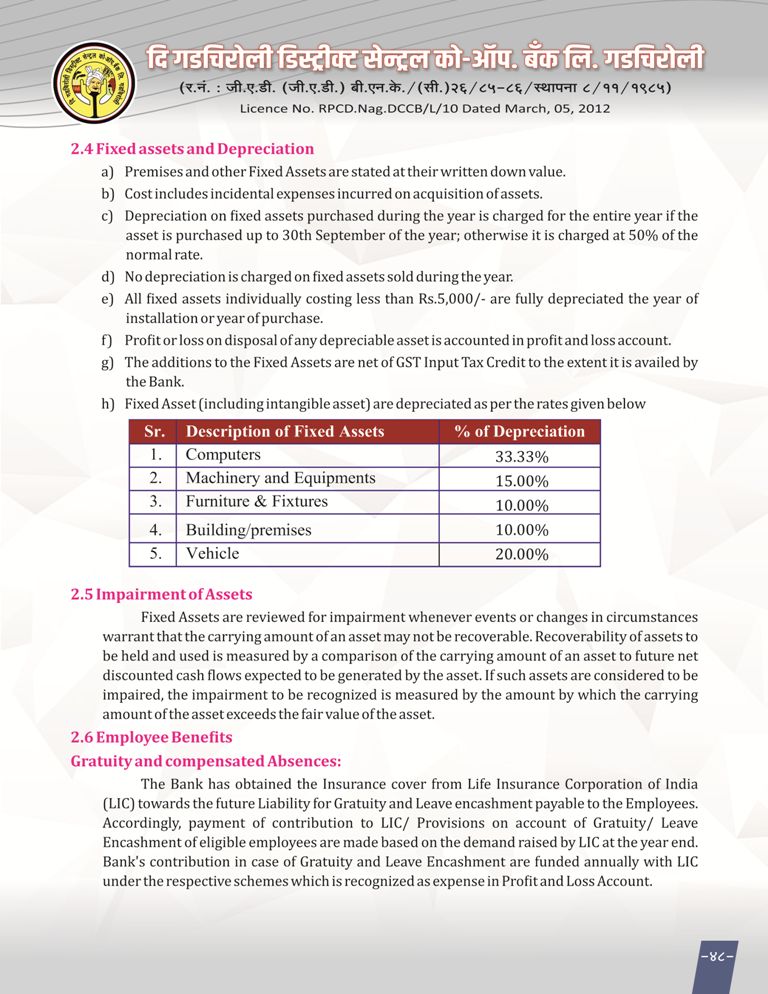 दि गडचिरोली डिस्ट्रीक्ट सेन्ट्रल को-ऑप. बँक लि. गडचिरोली
(र.नं. : जी.ए.डी. (जी.ए.डी.) बी.एन.के./(सी.)२६/८५-८६/स्थापना ८/११/१९८५)
Licence No. RPCD.Nag.DCCB/L/10 Dated March, 05, 2012

2.4 Fixed assets and Depreciation

a) Premises and other Fixed Assets are stated at their written down value.
b) Cost includes incidental expenses incurred on acquisition of assets.
c) Depreciation on fixed assets purchased during the year is charged for the entire year if the asset is purchased up to 30th September of the year; otherwise it is charged at 50% of the normal rate.
d) No depreciation is charged on fixed assets sold during the year.
e) All fixed assets individually costing less than Rs.5,000/- are fully depreciated the year of installation or year of purchase.
f) Profit or loss on disposal of any depreciable asset is accounted in profit and loss account.
g) The additions to the Fixed Assets are net of GST Input Tax Credit to the extent it is availed by the Bank.
h) Fixed Asset (including intangible asset) are depreciated as per the rates given below

| Sr. | Description of Fixed Assets | % of Depreciation |
|---|---|---|
| 1. | Computers | 33.33% |
| 2. | Machinery and Equipments | 15.00% |
| 3. | Furniture & Fixtures | 10.00% |
| 4. | Building/premises | 10.00% |
| 5. | Vehicle | 20.00% |

2.5 Impairment of Assets

Fixed Assets are reviewed for impairment whenever events or changes in circumstances warrant that the carrying amount of an asset may not be recoverable. Recoverability of assets to be held and used is measured by a comparison of the carrying amount of an asset to future net discounted cash flows expected to be generated by the asset. If such assets are considered to be impaired, the impairment to be recognized is measured by the amount by which the carrying amount of the asset exceeds the fair value of the asset.

2.6 Employee Benefits

Gratuity and compensated Absences:

The Bank has obtained the Insurance cover from Life Insurance Corporation of India (LIC) towards the future Liability for Gratuity and Leave encashment payable to the Employees. Accordingly, payment of contribution to LIC/ Provisions on account of Gratuity/ Leave Encashment of eligible employees are made based on the demand raised by LIC at the year end. Bank's contribution in case of Gratuity and Leave Encashment are funded annually with LIC under the respective schemes which is recognized as expense in Profit and Loss Account.

-४८-